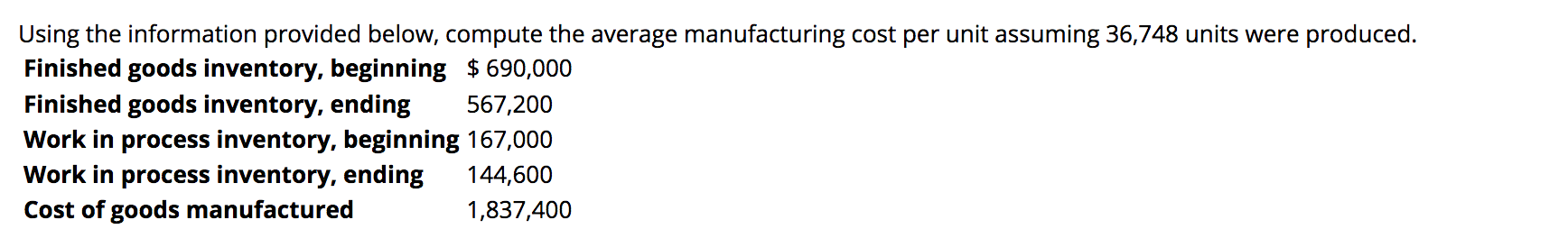 Using the information provided below, compute the average manufacturing cost per unit assuming 36,748 units were produced.

| | |
|---|---|
| **Finished goods inventory, beginning** | \$ 690,000 |
| **Finished goods inventory, ending** | 567,200 |
| **Work in process inventory, beginning** | 167,000 |
| **Work in process inventory, ending** | 144,600 |
| **Cost of goods manufactured** | 1,837,400 |